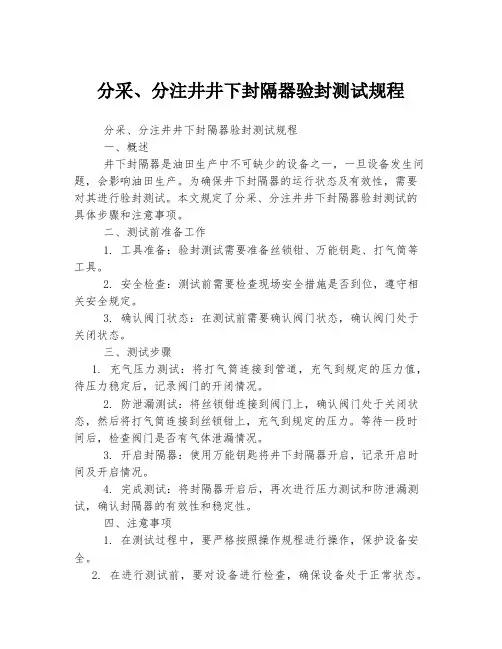 分采、分注井井下封隔器验封测试规程

分采、分注井井下封隔器验封测试规程

一、概述

井下封隔器是油田生产中不可缺少的设备之一，一旦设备发生问题，会影响油田生产。为确保井下封隔器的运行状态及有效性，需要对其进行验封测试。本文规定了分采、分注井井下封隔器验封测试的具体步骤和注意事项。

二、测试前准备工作

1. 工具准备：验封测试需要准备丝锁钳、万能钥匙、打气筒等工具。

2. 安全检查：测试前需要检查现场安全措施是否到位，遵守相关安全规定。

3. 确认阀门状态：在测试前需要确认阀门状态，确认阀门处于关闭状态。

三、测试步骤

1. 充气压力测试：将打气筒连接到管道，充气到规定的压力值，待压力稳定后，记录阀门的开闭情况。

2. 防泄漏测试：将丝锁钳连接到阀门上，确认阀门处于关闭状态，然后将打气筒连接到丝锁钳上，充气到规定的压力。等待一段时间后，检查阀门是否有气体泄漏情况。

3. 开启封隔器：使用万能钥匙将井下封隔器开启，记录开启时间及开启情况。

4. 完成测试：将封隔器开启后，再次进行压力测试和防泄漏测试，确认封隔器的有效性和稳定性。

四、注意事项

1. 在测试过程中，要严格按照操作规程进行操作，保护设备安全。

2. 在进行测试前，要对设备进行检查，确保设备处于正常状态。